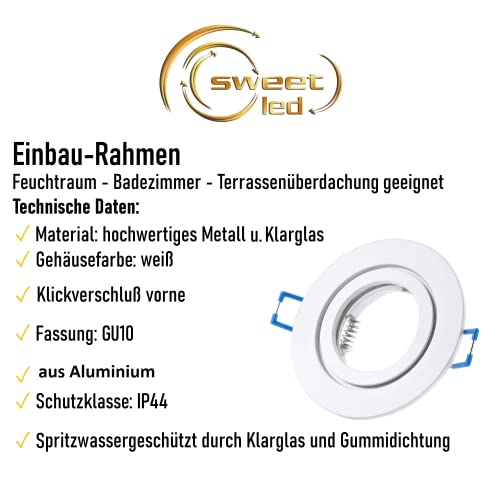 sweet
led

Einbau-Rahmen
Feuchtraum - Badezimmer - Terrassenüberdachung geeignet
Technische Daten:

✓ Material: hochwertiges Metall u. Klarglas
✓ Gehäusefarbe: weiß
✓ Klickverschluß vorne
✓ Fassung: GU10
✓ aus Aluminium
✓ Schutzklasse: IP44
✓ Spritzwassergeschützt durch Klarglas und Gummidichtung